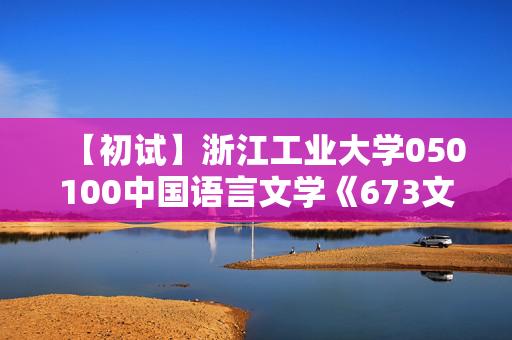 【初试】浙江工业大学050100中国语言文学《673文